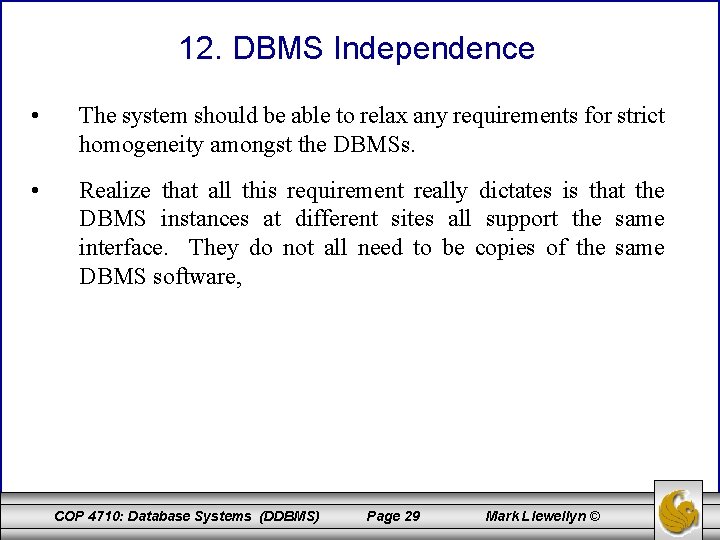 12. DBMS Independence

• The system should be able to relax any requirements for strict homogeneity amongst the DBMSs.

• Realize that all this requirement really dictates is that the DBMS instances at different sites all support the same interface. They do not all need to be copies of the same DBMS software,

COP 4710: Database Systems (DDBMS) Page 29 Mark Llewellyn ©